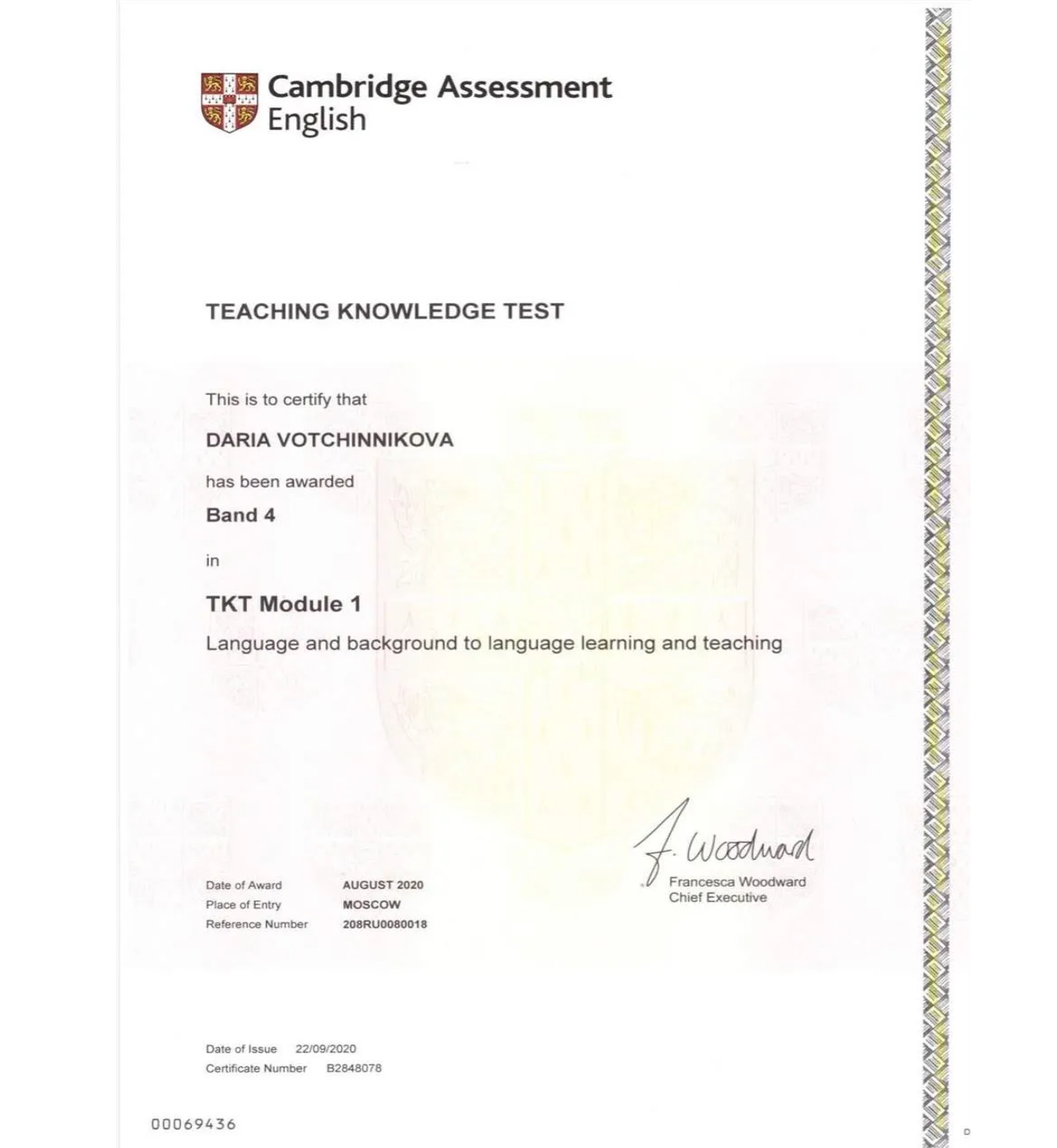 Cambridge Assessment
English

TEACHING KNOWLEDGE TEST

This is to certify that

DARIA VOTCHINNIKOVA

has been awarded

Band 4

in

TKT Module 1

Language and background to language learning and teaching

F. Woodward

Francesca Woodward
Chief Executive

Date of Award AUGUST 2020
Place of Entry MOSCOW
Reference Number 208RU0080018

Date of Issue 22/09/2020
Certificate Number B2848078

00069436

D